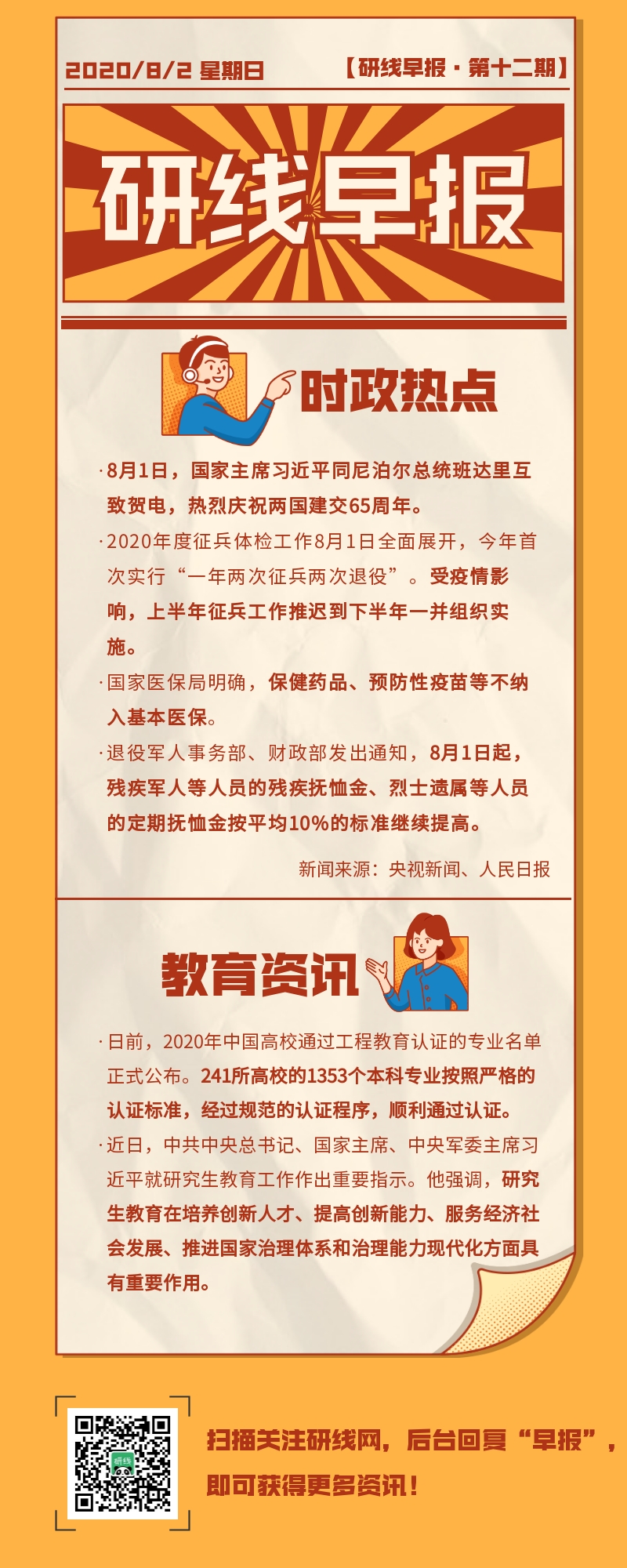 2020/8/2 星期日

【研线早报·第十二期】

研线早报

时政热点

·8月1日，国家主席习近平同尼泊尔总统班达里互致贺电，热烈庆祝两国建交65周年。

·2020年度征兵体检工作8月1日全面展开，今年首次实行“一年两次征兵两次退役”。受疫情影响，上半年征兵工作推迟到下半年一并组织实施。

·国家医保局明确，保健药品、预防性疫苗等不纳入基本医保。

·退役军人事务部、财政部发出通知，8月1日起，残疾军人等人员的残疾抚恤金、烈士遗属等人员的定期抚恤金按平均10%的标准继续提高。

新闻来源：央视新闻、人民日报

教育资讯

·日前，2020年中国高校通过工程教育认证的专业名单正式公布。241所高校的1353个本科专业按照严格的认证标准，经过规范的认证程序，顺利通过认证。

·近日，中共中央总书记、国家主席、中央军委主席习近平就研究生教育工作作出重要指示。他强调，研究生教育在培养创新人才、提高创新能力、服务经济社会发展、推进国家治理体系和治理能力现代化方面具有重要作用。

扫描关注研线网，后台回复“早报”，即可获得更多资讯！